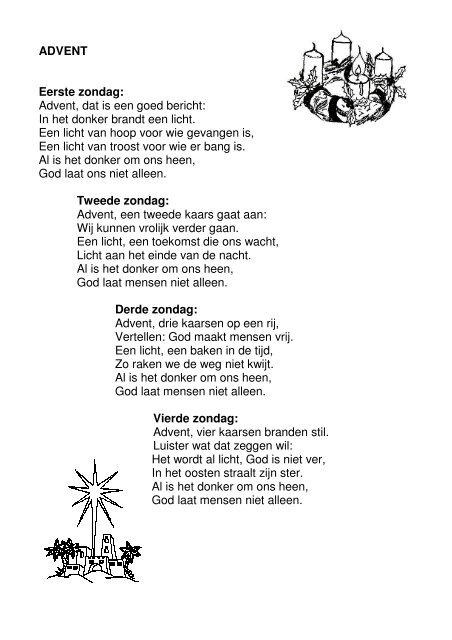 ADVENT

Eerste zondag:
Advent, dat is een goed bericht:
In het donker brandt een licht.
Een licht van hoop voor wie gevangen is,
Een licht van troost voor wie er bang is.
Al is het donker om ons heen,
God laat ons niet alleen.

Tweede zondag:
Advent, een tweede kaars gaat aan:
Wij kunnen vrolijk verder gaan.
Een licht, een toekomst die ons wacht,
Licht aan het einde van de nacht.
Al is het donker om ons heen,
God laat mensen niet alleen.

Derde zondag:
Advent, drie kaarsen op een rij,
Vertellen: God maakt mensen vrij.
Een licht, een baken in de tijd,
Zo raken we de weg niet kwijt.
Al is het donker om ons heen,
God laat mensen niet alleen.

Vierde zondag:
Advent, vier kaarsen branden stil.
Luister wat dat zeggen wil:
Het wordt al licht, God is niet ver,
In het oosten straalt zijn ster.
Al is het donker om ons heen,
God laat mensen niet alleen.